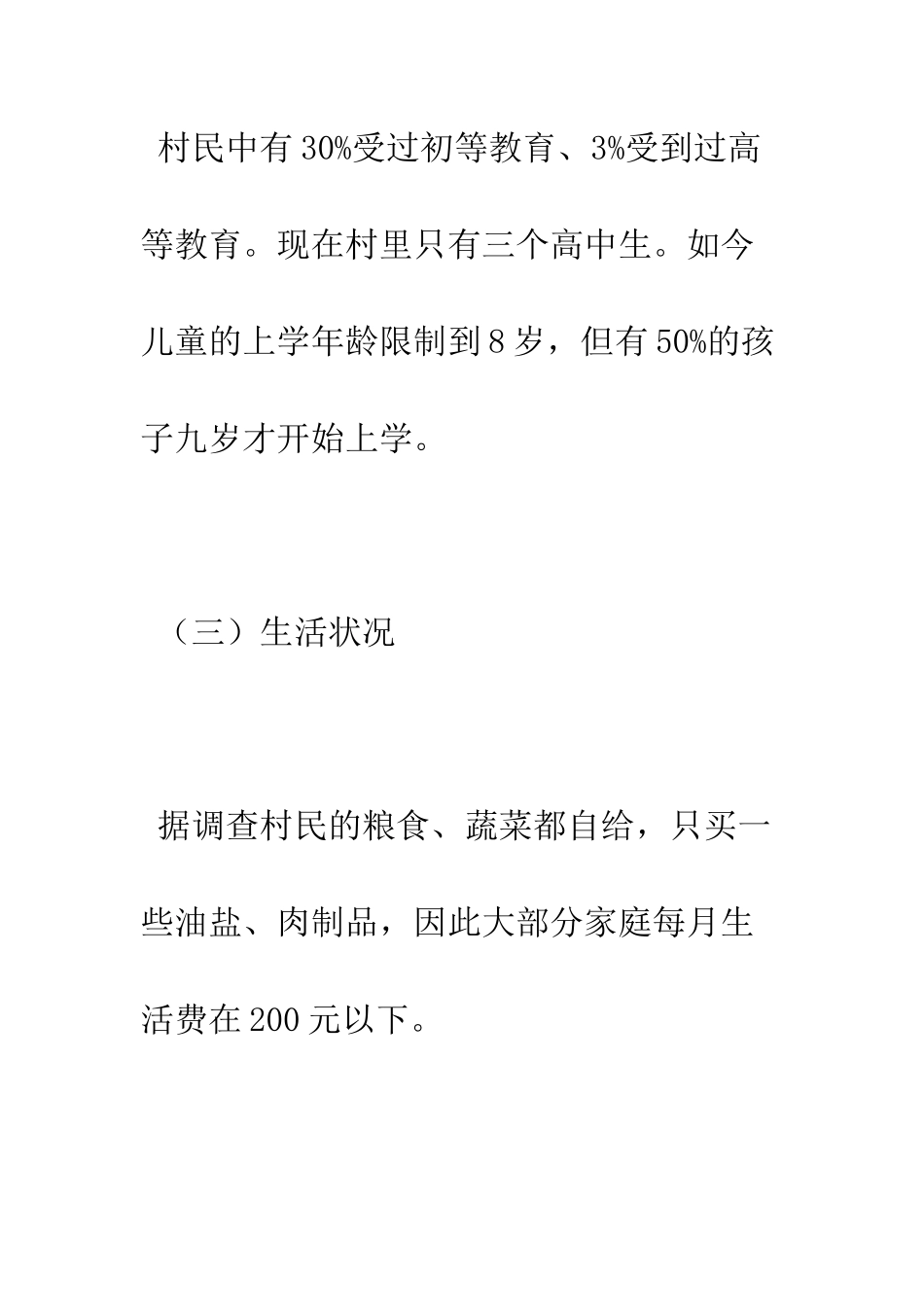 村民中有30%受过初等教育、3%受到过高等教育。现在村里只有三个高中生。如今儿童的上学年龄限制到8岁，但有50%的孩子九岁才开始上学。

（三）生活状况

据调查村民的粮食、蔬菜都自给，只买一些油盐、肉制品，因此大部分家庭每月生活费在200元以下。